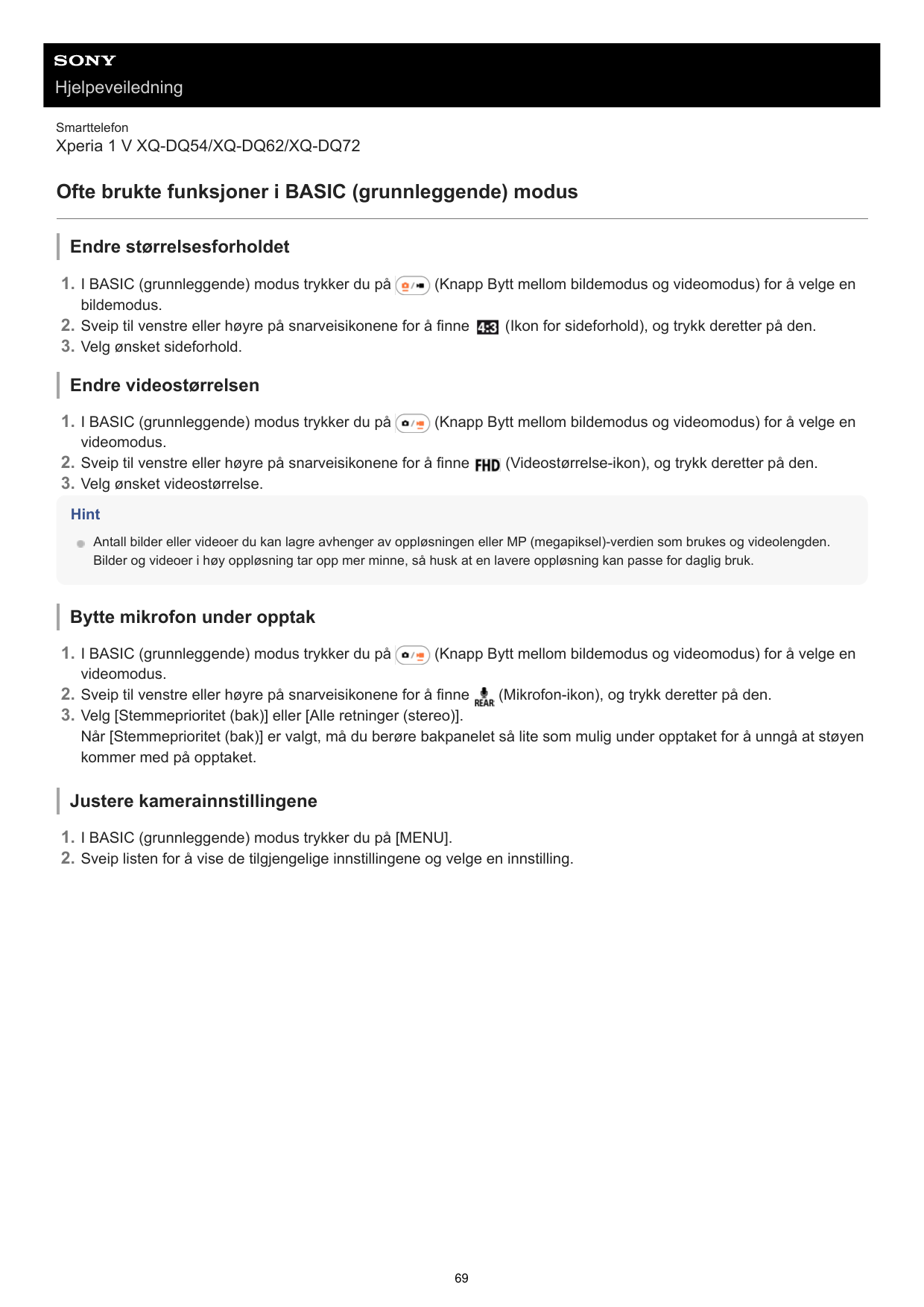 SONY
Hjelpeveiledning

Smarttelefon
Xperia 1 V XQ-DQ54/XQ-DQ62/XQ-DQ72

Ofte brukte funksjoner i BASIC (grunnleggende) modus

Endre størrelsesforholdet

1. I BASIC (grunnleggende) modus trykker du på (Knapp Bytt mellom bildemodus og videomodus) for å velge en bildemodus.
2. Sveip til venstre eller høyre på snarveisikonene for å finne 4:3 (Ikon for sideforhold), og trykk deretter på den.
3. Velg ønsket sideforhold.

Endre videostørrelsen

1. I BASIC (grunnleggende) modus trykker du på (Knapp Bytt mellom bildemodus og videomodus) for å velge en videomodus.
2. Sveip til venstre eller høyre på snarveisikonene for å finne FHD (Videostørrelse-ikon), og trykk deretter på den.
3. Velg ønsket videostørrelse.

Hint
Antall bilder eller videoer du kan lagre avhenger av oppløsningen eller MP (megapiksel)-verdien som brukes og videolengden. Bilder og videoer i høy oppløsning tar opp mer minne, så husk at en lavere oppløsning kan passe for daglig bruk.

Bytte mikrofon under opptak

1. I BASIC (grunnleggende) modus trykker du på (Knapp Bytt mellom bildemodus og videomodus) for å velge en videomodus.
2. Sveip til venstre eller høyre på snarveisikonene for å finne REAR (Mikrofon-ikon), og trykk deretter på den.
3. Velg [Stemmeprioritet (bak)] eller [Alle retninger (stereo)].
Når [Stemmeprioritet (bak)] er valgt, må du berøre bakpanelet så lite som mulig under opptaket for å unngå at støyen kommer med på opptaket.

Justere kamerainnstillingene

1. I BASIC (grunnleggende) modus trykker du på [MENU].
2. Sveip listen for å vise de tilgjengelige innstillingene og velge en innstilling.

69